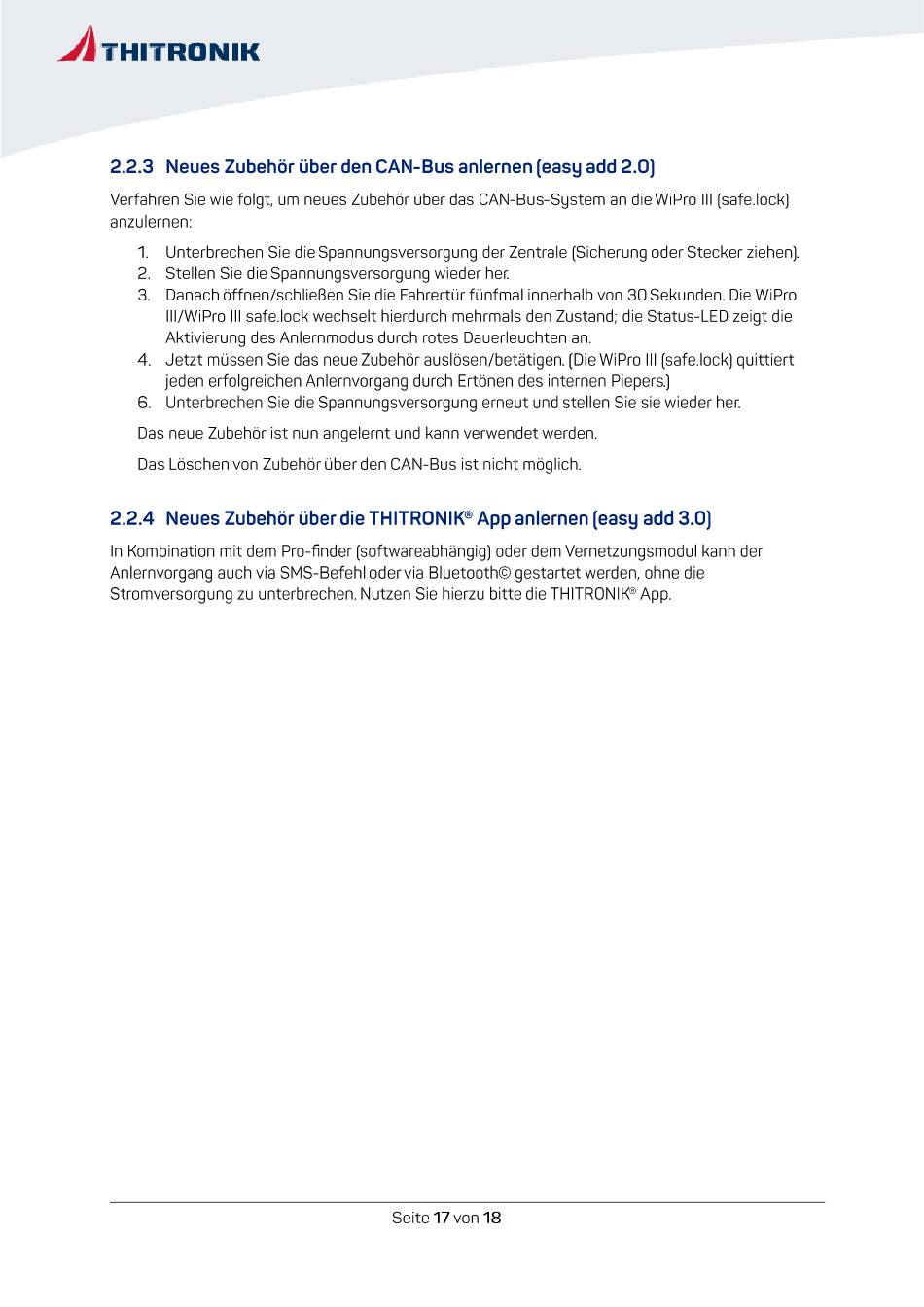 THITRONIK

2.2.3 Neues Zubehör über den CAN-Bus anlernen (easy add 2.0)

Verfahren Sie wie folgt, um neues Zubehör über das CAN-Bus-System an die WiPro III (safe.lock) anzulernen:

1. Unterbrechen Sie die Spannungsversorgung der Zentrale (Sicherung oder Stecker ziehen).
2. Stellen Sie die Spannungsversorgung wieder her.
3. Danach öffnen/schließen Sie die Fahrertür fünfmal innerhalb von 30 Sekunden. Die WiPro III/WiPro III safe.lock wechselt hierdurch mehrmals den Zustand; die Status-LED zeigt die Aktivierung des Anlernmodus durch rotes Dauerleuchten an.
4. Jetzt müssen Sie das neue Zubehör auslösen/betätigen. (Die WiPro III (safe.lock) quittiert jeden erfolgreichen Anlernvorgang durch Ertönen des internen Piepers.)
6. Unterbrechen Sie die Spannungsversorgung erneut und stellen Sie sie wieder her.

Das neue Zubehör ist nun angelernt und kann verwendet werden.

Das Löschen von Zubehör über den CAN-Bus ist nicht möglich.

2.2.4 Neues Zubehör über die THITRONIK® App anlernen (easy add 3.0)

In Kombination mit dem Pro-finder (softwareabhängig) oder dem Vernetzungsmodul kann der Anlernvorgang auch via SMS-Befehl oder via Bluetooth© gestartet werden, ohne die Stromversorgung zu unterbrechen. Nutzen Sie hierzu bitte die THITRONIK® App.

Seite 17 von 18